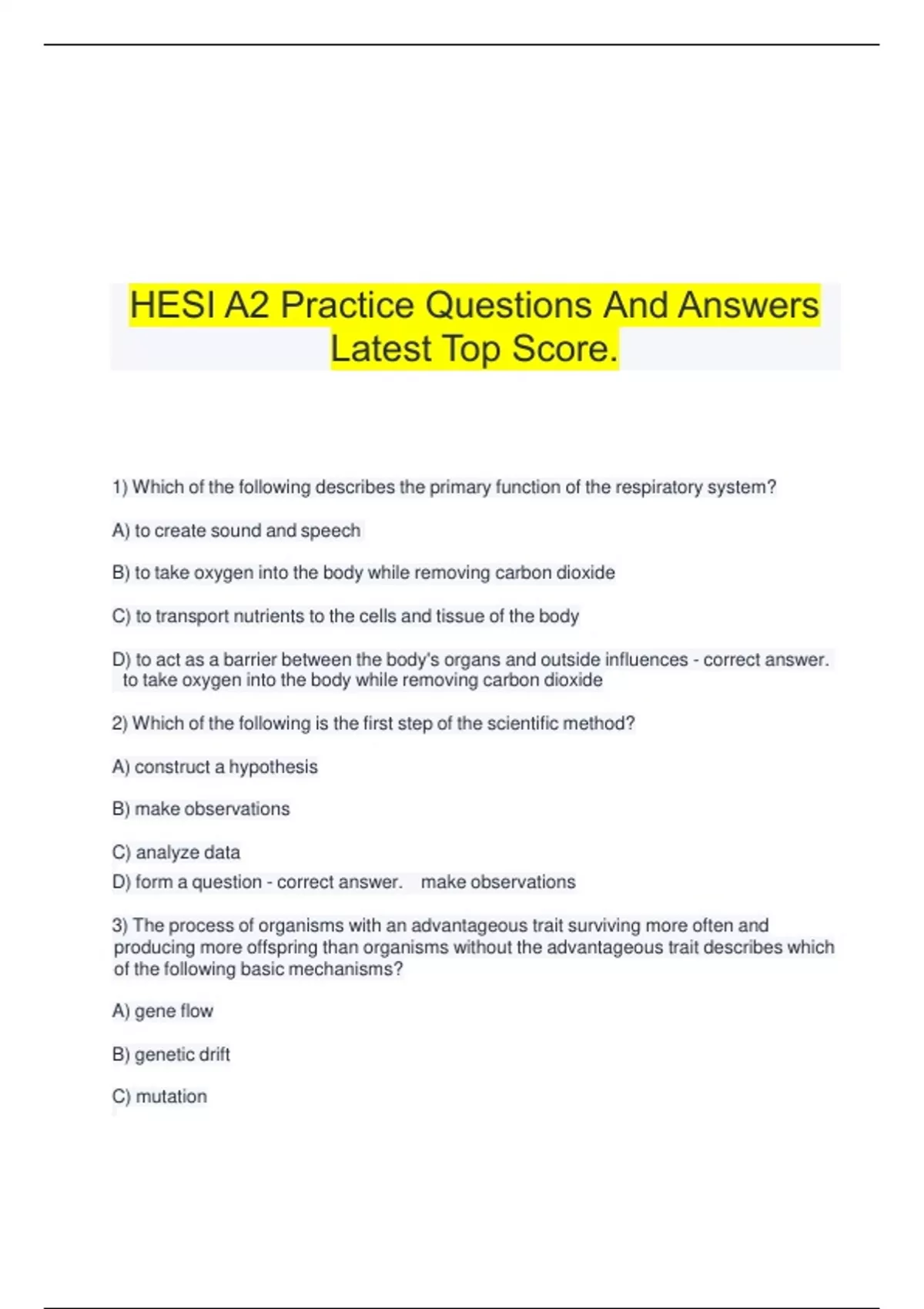 HESI A2 Practice Questions And Answers Latest Top Score.

1) Which of the following describes the primary function of the respiratory system?

A) to create sound and speech

B) to take oxygen into the body while removing carbon dioxide

C) to transport nutrients to the cells and tissue of the body

D) to act as a barrier between the body's organs and outside influences - correct answer. to take oxygen into the body while removing carbon dioxide

2) Which of the following is the first step of the scientific method?

A) construct a hypothesis

B) make observations

C) analyze data
D) form a question - correct answer. make observations

3) The process of organisms with an advantageous trait surviving more often and producing more offspring than organisms without the advantageous trait describes which of the following basic mechanisms?

A) gene flow

B) genetic drift

C) mutation